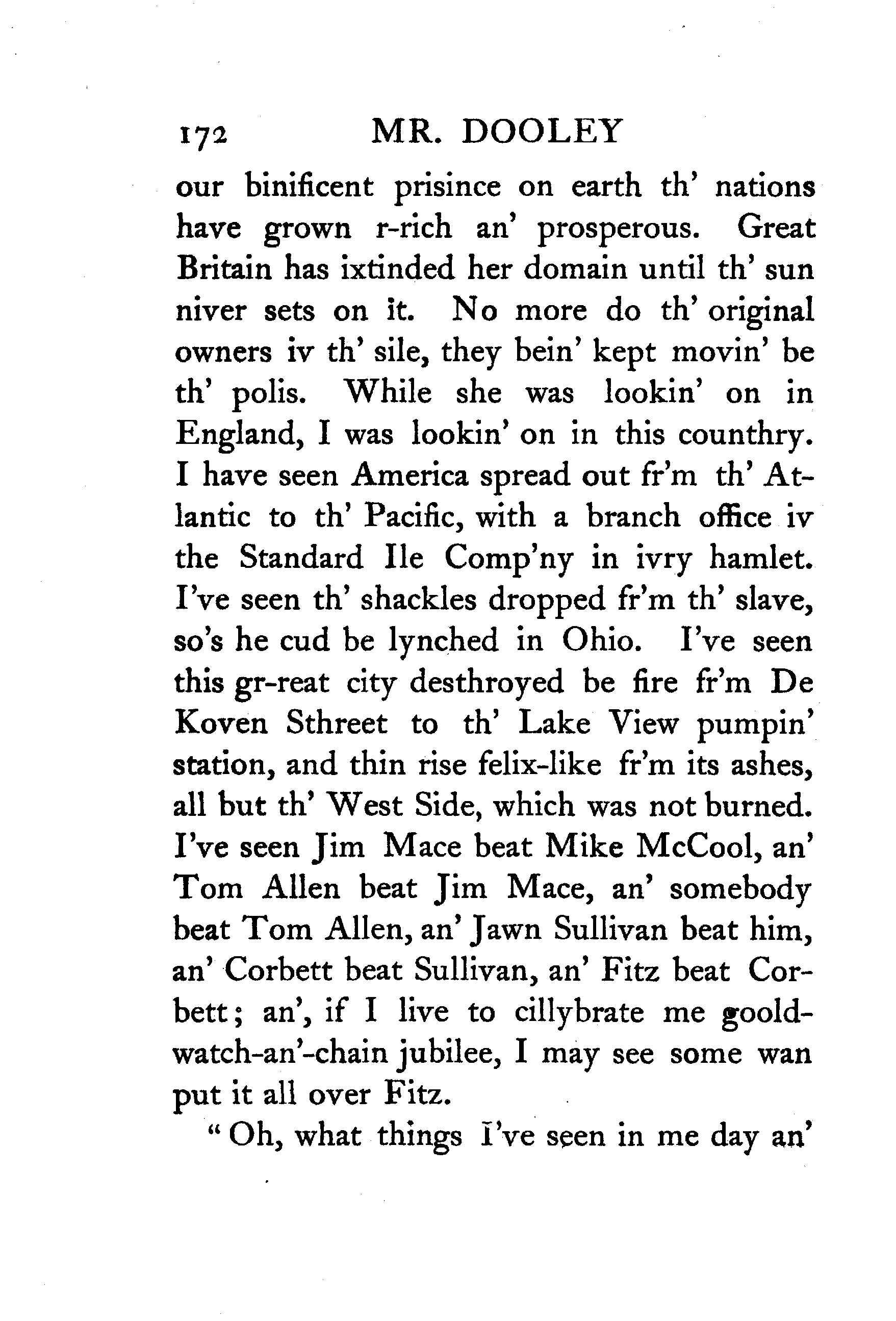 172 MR. DOOLEY

our binificent prisince on earth th' nations have grown r-rich an' prosperous. Great Britain has ixtinded her domain until th' sun niver sets on it. No more do th' original owners iv th' sile, they bein' kept movin' be th' polis. While she was lookin' on in England, I was lookin' on in this counthry. I have seen America spread out fr'm th' Atlantic to th' Pacific, with a branch office iv the Standard Ile Comp'ny in ivry hamlet. I've seen th' shackles dropped fr'm th' slave, so's he cud be lynched in Ohio. I've seen this gr-reat city desthroyed be fire fr'm De Koven Sthreet to th' Lake View pumpin' station, and thin rise felix-like fr'm its ashes, all but th' West Side, which was not burned. I've seen Jim Mace beat Mike McCool, an' Tom Allen beat Jim Mace, an' somebody beat Tom Allen, an' Jawn Sullivan beat him, an' Corbett beat Sullivan, an' Fitz beat Corbett; an', if I live to cillybrate me goold-watch-an'-chain jubilee, I may see some wan put it all over Fitz.

"Oh, what things I've seen in me day an'